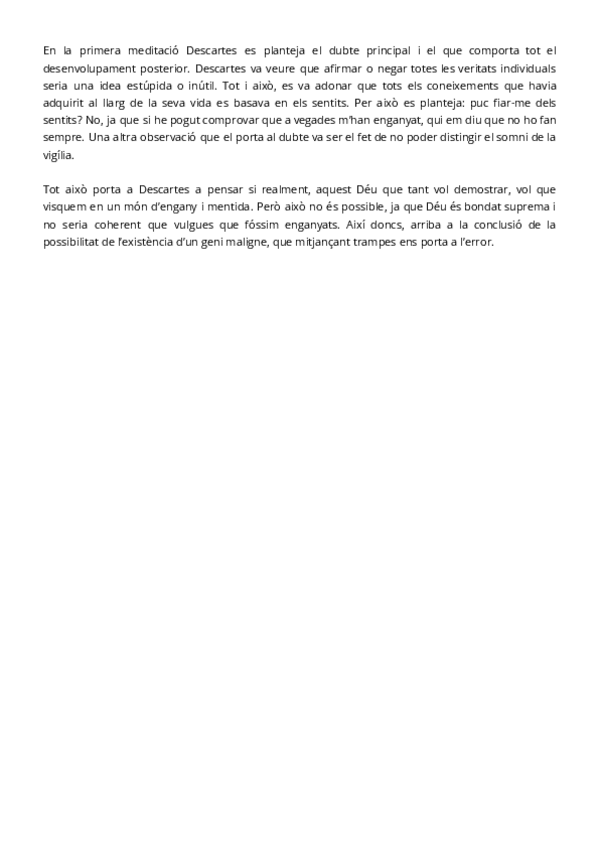 En la primera meditació Descartes es planteja el dubte principal i el que comporta tot el desenvolupament posterior. Descartes va veure que afirmar o negar totes les veritats individuals seria una idea estúpida o inútil. Tot i això, es va adonar que tots els coneixements que havia adquirit al llarg de la seva vida es basava en els sentits. Per això es planteja: puc fiar-me dels sentits? No, ja que si he pogut comprovar que a vegades m'han enganyat, qui em diu que no ho fan sempre. Una altra observació que el porta al dubte va ser el fet de no poder distingir el somni de la vigília.

Tot això porta a Descartes a pensar si realment, aquest Déu que tant vol demostrar, vol que visquem en un món d'engany i mentida. Però això no és possible, ja que Déu és bondat suprema i no seria coherent que vulgues que fóssim enganyats. Així doncs, arriba a la conclusió de la possibilitat de l'existència d'un geni maligne, que mitjançant trampes ens porta a l'error.